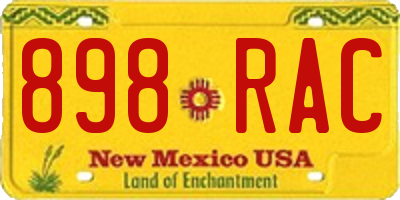 898 RAC

New Mexico USA
Land of Enchantment